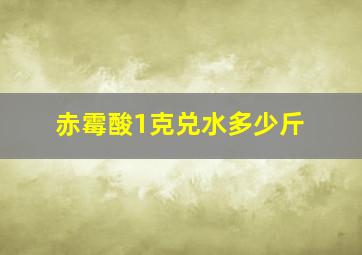 赤霉酸1克兑水多少斤